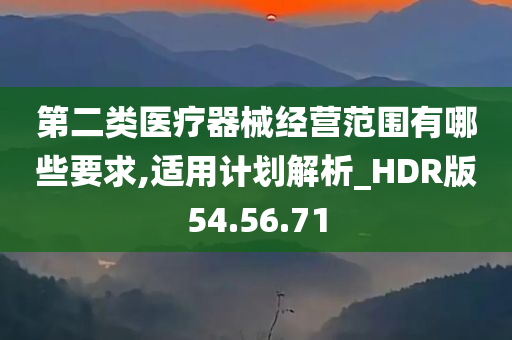 第二类医疗器械经营范围有哪些要求,适用计划解析_HDR版54.56.71